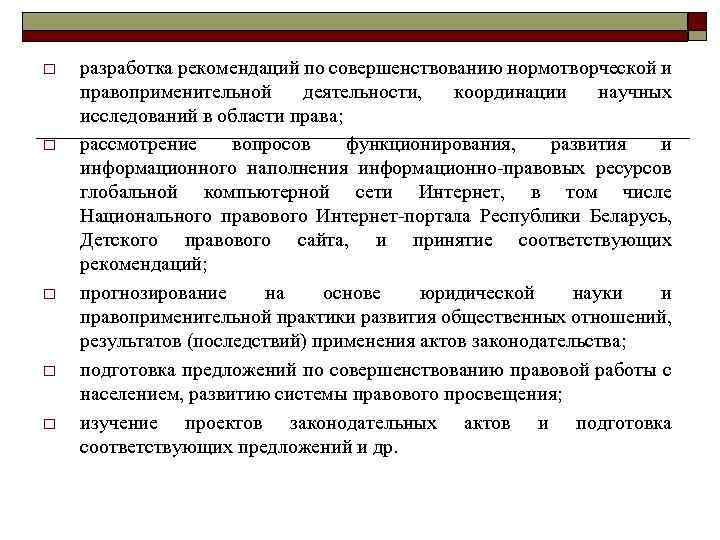 □ разработка рекомендаций по совершенствованию нормотворческой и правоприменительной деятельности, координации научных исследований в области права;

□ рассмотрение вопросов функционирования, развития и информационного наполнения информационно-правовых ресурсов глобальной компьютерной сети Интернет, в том числе Национального правового Интернет-портала Республики Беларусь, Детского правового сайта, и принятие соответствующих рекомендаций;

□ прогнозирование на основе юридической науки и правоприменительной практики развития общественных отношений, результатов (последствий) применения актов законодательства;

□ подготовка предложений по совершенствованию правовой работы с населением, развитию системы правового просвещения;

□ изучение проектов законодательных актов и подготовка соответствующих предложений и др.